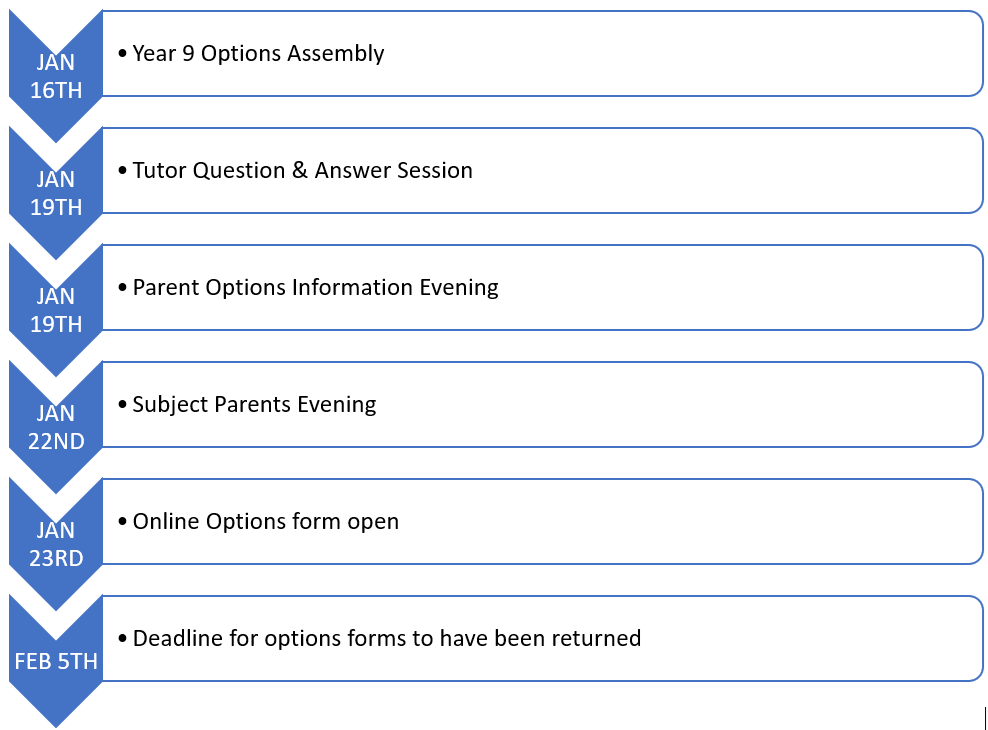 JAN 16TH

• Year 9 Options Assembly

JAN 19TH

• Tutor Question & Answer Session

JAN 19TH

• Parent Options Information Evening

JAN 22ND

• Subject Parents Evening

JAN 23RD

• Online Options form open

FEB 5TH

• Deadline for options forms to have been returned